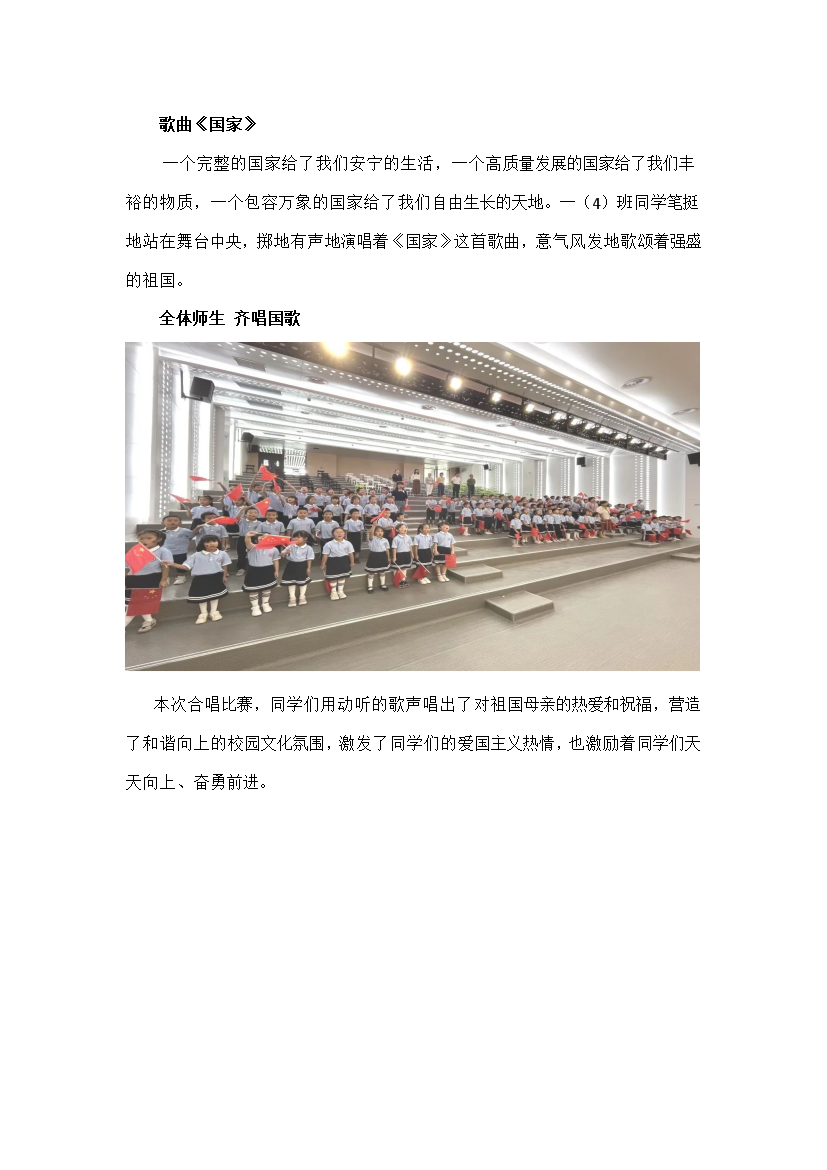 歌曲《国家》

一个完整的国家给了我们安宁的生活，一个高质量发展的国家给了我们丰裕的物质，一个包容万象的国家给了我们自由生长的天地。一（4）班同学笔挺地站在舞台中央，掷地有声地演唱着《国家》这首歌曲，意气风发地歌颂着强盛的祖国。

全体师生 齐唱国歌

本次合唱比赛，同学们用动听的歌声唱出了对祖国母亲的热爱和祝福，营造了和谐向上的校园文化氛围，激发了同学们的爱国主义热情，也激励着同学们天天向上、奋勇前进。